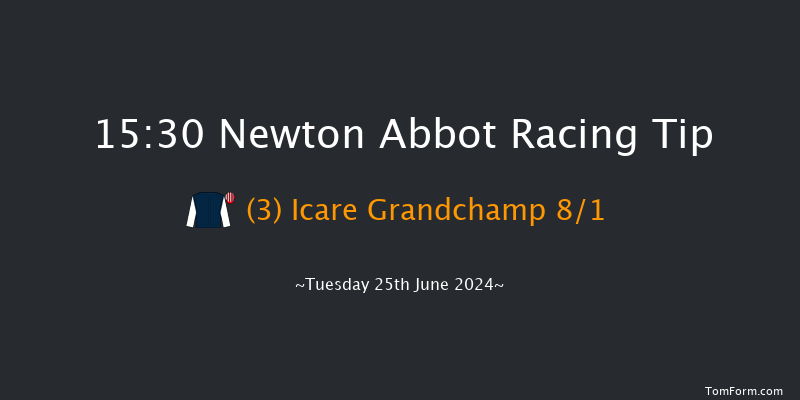 15:30 Newton Abbot Racing Tip

(3) Icare Grandchamp 8/1

~Tuesday 25th June 2024~

TomForm.com